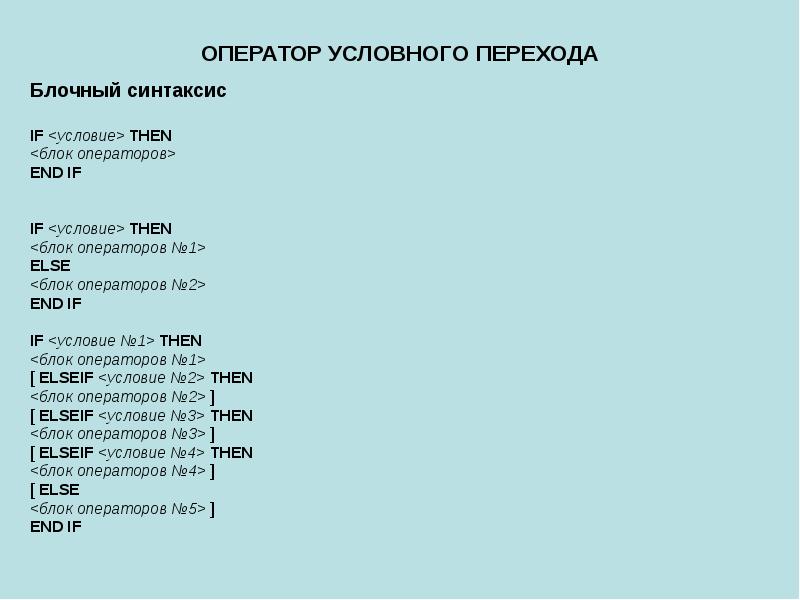 ОПЕРАТОР УСЛОВНОГО ПЕРЕХОДА

Блочный синтаксис

IF <условие> THEN
<блок операторов>
END IF

IF <условие> THEN
<блок операторов №1>
ELSE
<блок операторов №2>
END IF

IF <условие №1> THEN
<блок операторов №1>
[ ELSEIF <условие №2> THEN
<блок операторов №2> ]
[ ELSEIF <условие №3> THEN
<блок операторов №3> ]
[ ELSEIF <условие №4> THEN
<блок операторов №4> ]
[ ELSE
<блок операторов №5> ]
END IF